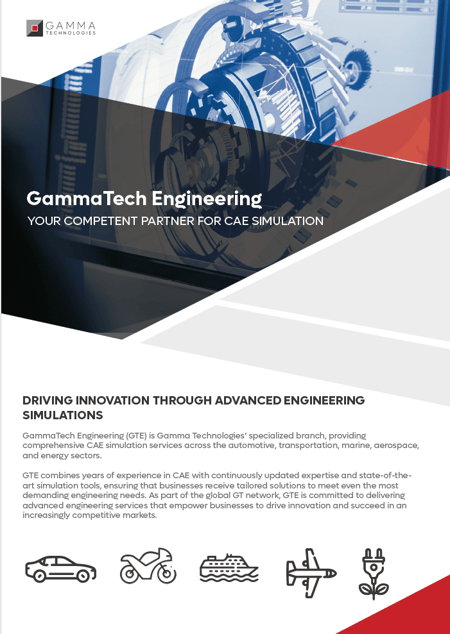 GAMMA TECHNOLOGIES

GammaTech Engineering

YOUR COMPETENT PARTNER FOR CAE SIMULATION

DRIVING INNOVATION THROUGH ADVANCED ENGINEERING SIMULATIONS

GammaTech Engineering (GTE) is Gamma Technologies' specialized branch, providing comprehensive CAE simulation services across the automotive, transportation, marine, aerospace, and energy sectors.

GTE combines years of experience in CAE with continuously updated expertise and state-of-the-art simulation tools, ensuring that businesses receive tailored solutions to meet even the most demanding engineering needs. As part of the global GT network, GTE is committed to delivering advanced engineering services that empower businesses to drive innovation and succeed in an increasingly competitive markets.